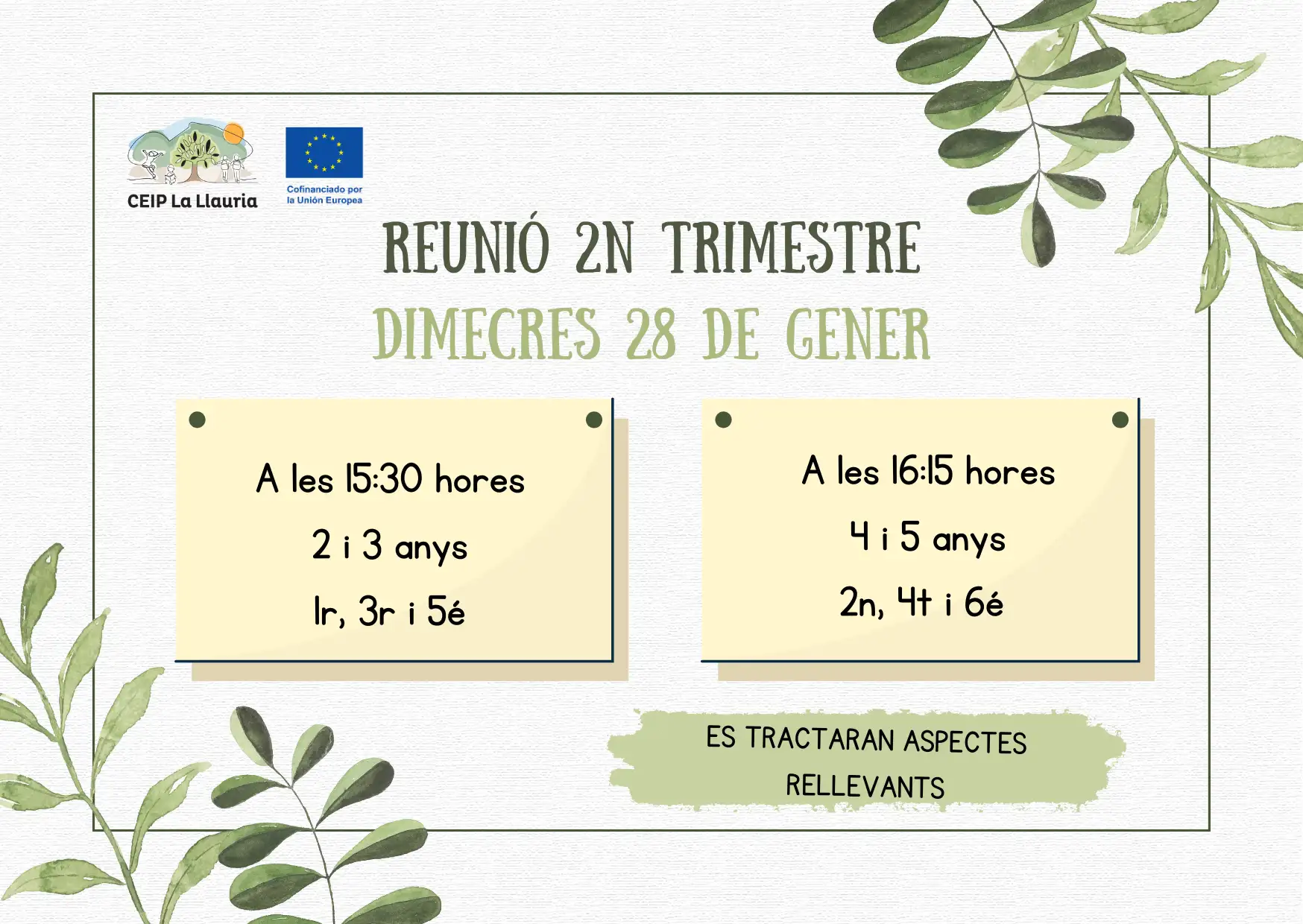 CEIP La Llauria

Cofinanciado por la Unión Europea

REUNIÓ 2N TRIMESTRE

DIMECRES 28 DE GENER

A les 15:30 hores

2 i 3 anys

1r, 3r i 5é

A les 16:15 hores

4 i 5 anys

2n, 4t i 6é

ES TRACTARAN ASPECTES RELLEVANTS